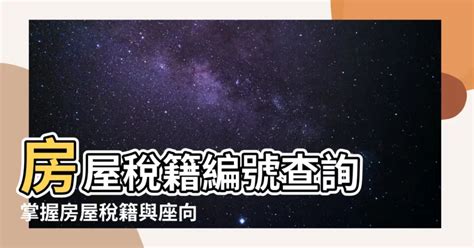 房屋稅籍編號查詢
掌握房屋稅籍與座向